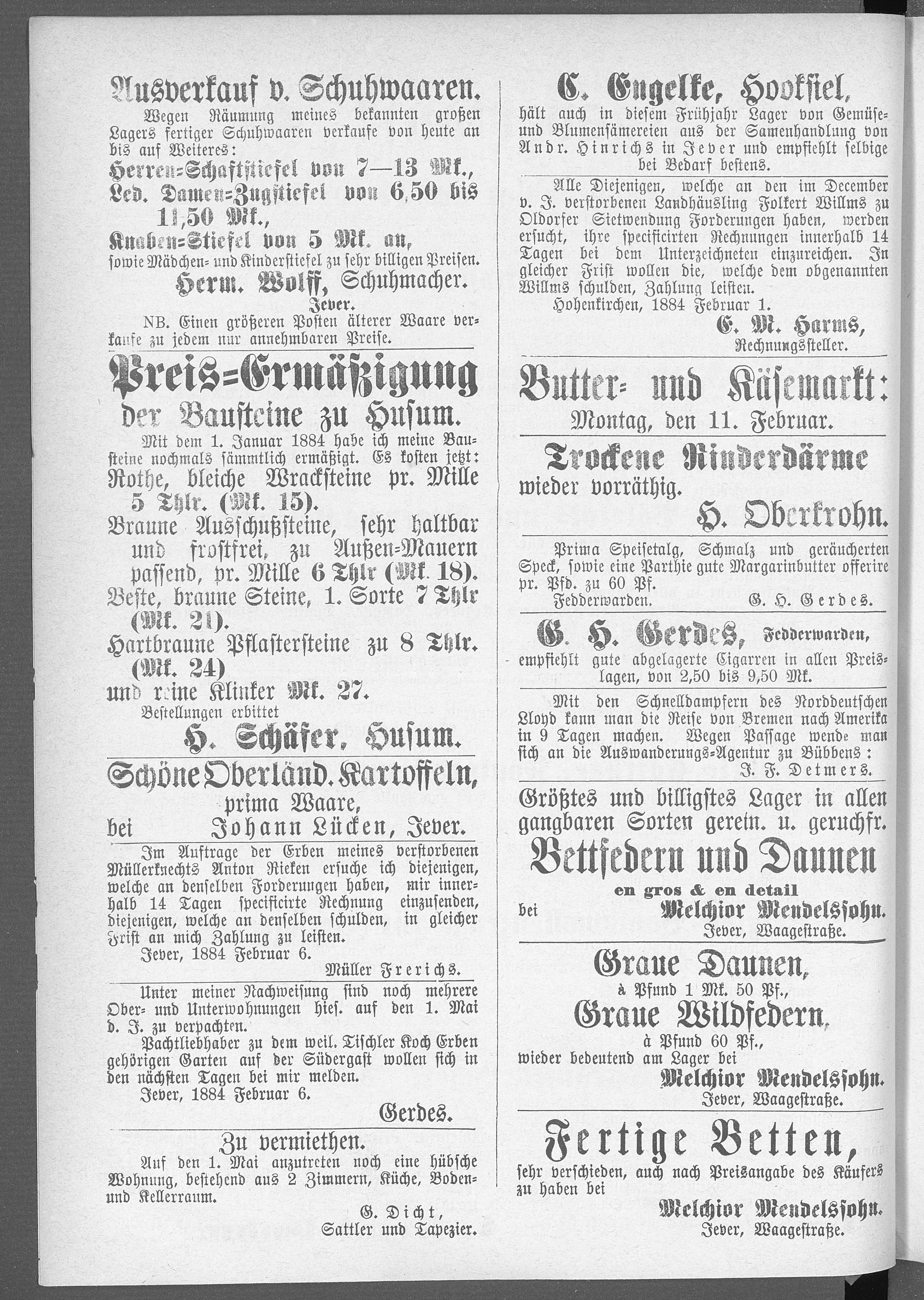 Ausverkauf v. Schuhwaaren.

Wegen Räumung meines bekannten großen Lagers fertiger Schuhwaaren verkaufe von heute an bis auf Weiteres:

Herren=Schaftstiefel von 7—13 Mk.,
Led. Damen=Zugstiefel von 6,50 bis 11,50 Mk.,
Knaben=Stiefel von 5 Mk. an,
sowie Mädchen= und Kinderstiefel zu sehr billigen Preisen.

Herm. Wolff, Schuhmacher.
Jever.

NB. Einen größeren Posten älterer Waare verkaufe zu jedem nur annehmbaren Preise.

Preis=Ermäßigung
der Bausteine zu Husum.

Mit dem 1. Januar 1884 habe ich meine Bausteine nochmals sämmtlich ermäßigt. Es kosten jetzt:
Rothe, bleiche Wracksteine pr. Mille 5 Thlr. (Mk. 15).
Braune Ausschußsteine, sehr haltbar und frostfrei, zu Außen=Mauern passend, pr. Mille 6 Thlr (Mk. 18).
Beste, braune Steine, 1. Sorte 7 Thlr (Mk. 21).
Hartbraune Pflastersteine zu 8 Thlr. (Mk. 24)
und reine Klinker Mk. 27.
Bestellungen erbittet

H. Schäfer, Husum.

Schöne Oberländ. Kartoffeln,
prima Waare,
bei Johann Lücken, Jever.

Im Auftrage der Erben meines verstorbenen Müllerknechts Anton Rieken ersuche ich diejenigen, welche an denselben Forderungen haben, mir innerhalb 14 Tagen specificirte Rechnung einzusenden, diejenigen, welche an denselben schulden, in gleicher Frist an mich Zahlung zu leisten.
Jever, 1884 Februar 6.
Müller Frerichs.

Unter meiner Nachweisung sind noch mehrere Ober= und Unterwohnungen hies. auf den 1. Mai d. J. zu verpachten.
Pachtliebhaber zu dem weil. Tischler Koch Erben gehörigen Garten auf der Südergast wollen sich in den nächsten Tagen bei mir melden.
Jever, 1884 Februar 6.
Gerdes.

Zu vermiethen.
Auf den 1. Mai anzutreten noch eine hübsche Wohnung, bestehend aus 2 Zimmern, Küche, Boden= und Kellerraum.
G. Dicht,
Sattler und Tapezier.

C. Engelke, Hooksiel,
hält auch in diesem Frühjahr Lager von Gemüse= und Blumensämereien aus der Samenhandlung von Andr. Hinrichs in Jever und empfiehlt selbige bei Bedarf bestens.

Alle Diejenigen, welche an den im December v. J. verstorbenen Landhäusling Folkert Willms zu Oldorfer Sietwendung Forderungen haben, werden ersucht, ihre specificirten Rechnungen innerhalb 14 Tagen bei dem Unterzeichneten einzureichen. In gleicher Frist wollen die, welche dem obgenannten Willms schulden, Zahlung leisten.
Hohenkirchen, 1884 Februar 1.
E. M. Harms,
Rechnungssteller.

Butter= und Käsemarkt:
Montag, den 11. Februar.

Trockene Rinderdärme
wieder vorräthig.
H. Oberkrohn.

Prima Speisetalg, Schmalz und geräucherten Speck, sowie eine Parthie gute Margarinbutter offerire pr. Pfd. zu 60 Pf.
Fedderwarden. G. H. Gerdes.

G. H. Gerdes, Fedderwarden,
empfiehlt gute abgelagerte Cigarren in allen Preislagen, von 2,50 bis 9,50 Mk.

Mit den Schnelldampfern des Norddeutschen Lloyd kann man die Reise von Bremen nach Amerika in 9 Tagen machen. Wegen Passage wende man sich an die Auswanderungs=Agentur zu Bübbens:
J. F. Detmers.

Größtes und billigstes Lager in allen gangbaren Sorten gerein. u. geruchfr.
Bettfedern und Daunen
en gros & en detail
bei Melchior Mendelssohn.
Jever, Waagestraße.

Graue Daunen,
à Pfund 1 Mk. 50 Pf.,
Graue Wildfedern,
à Pfund 60 Pf.,
wieder bedeutend am Lager bei
Melchior Mendelssohn.
Jever, Waagestraße.

Fertige Betten,
sehr verschieden, auch nach Preisangabe des Käufers zu haben bei
Melchior Mendelssohn.
Jever, Waagestraße.